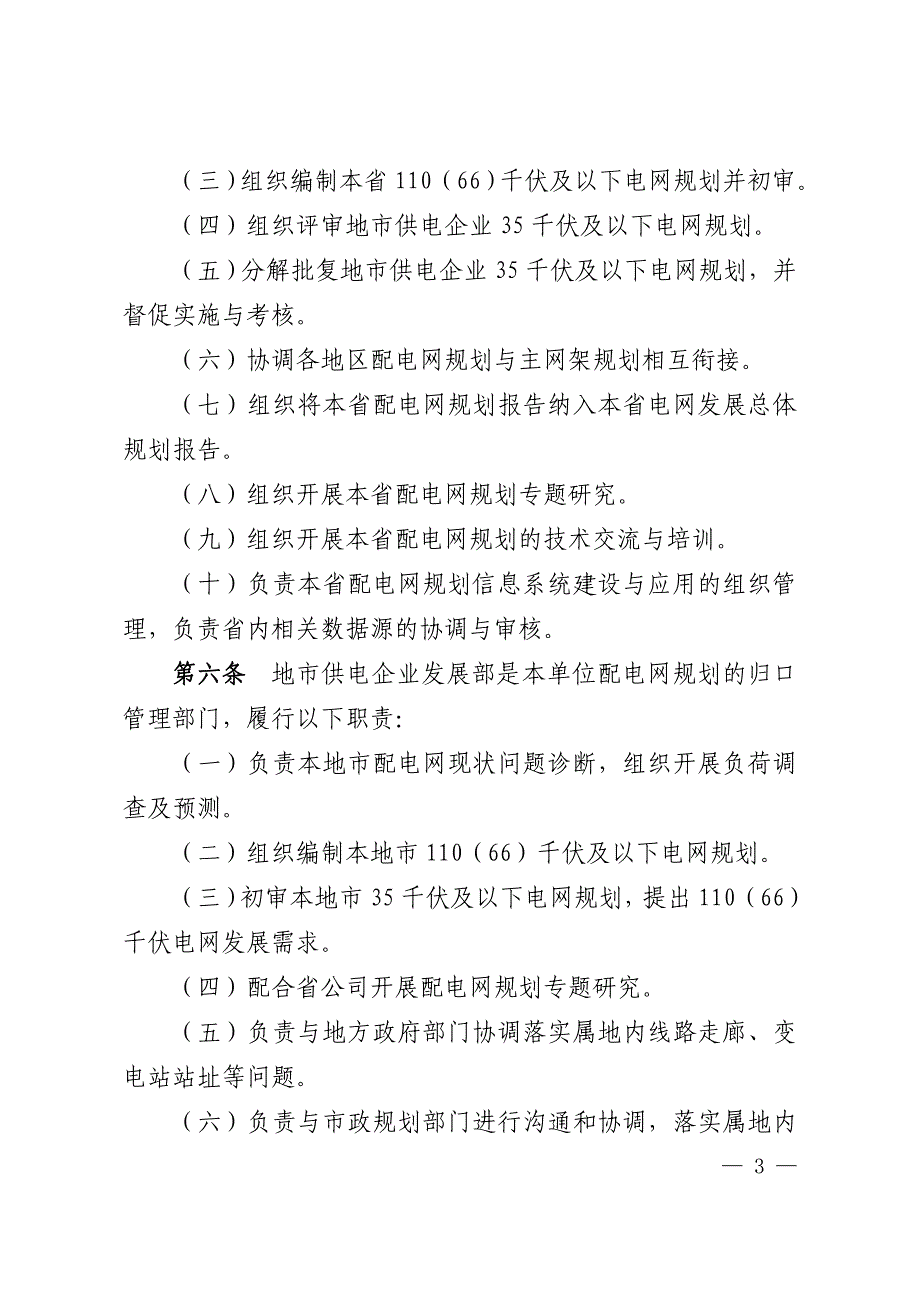 （三）组织编制本省 110（66）千伏及以下电网规划并初审。

（四）组织评审地市供电企业 35 千伏及以下电网规划。

（五）分解批复地市供电企业 35 千伏及以下电网规划，并督促实施与考核。

（六）协调各地区配电网规划与主网架规划相互衔接。

（七）组织将本省配电网规划报告纳入本省电网发展总体规划报告。

（八）组织开展本省配电网规划专题研究。

（九）组织开展本省配电网规划的技术交流与培训。

（十）负责本省配电网规划信息系统建设与应用的组织管理，负责省内相关数据源的协调与审核。

第六条　地市供电企业发展部是本单位配电网规划的归口管理部门，履行以下职责：

（一）负责本地市配电网现状问题诊断，组织开展负荷调查及预测。

（二）组织编制本地市 110（66）千伏及以下电网规划。

（三）初审本地市 35 千伏及以下电网规划，提出 110（66）千伏电网发展需求。

（四）配合省公司开展配电网规划专题研究。

（五）负责与地方政府部门协调落实属地内线路走廊、变电站站址等问题。

（六）负责与市政规划部门进行沟通和协调，落实属地内

— 3 —